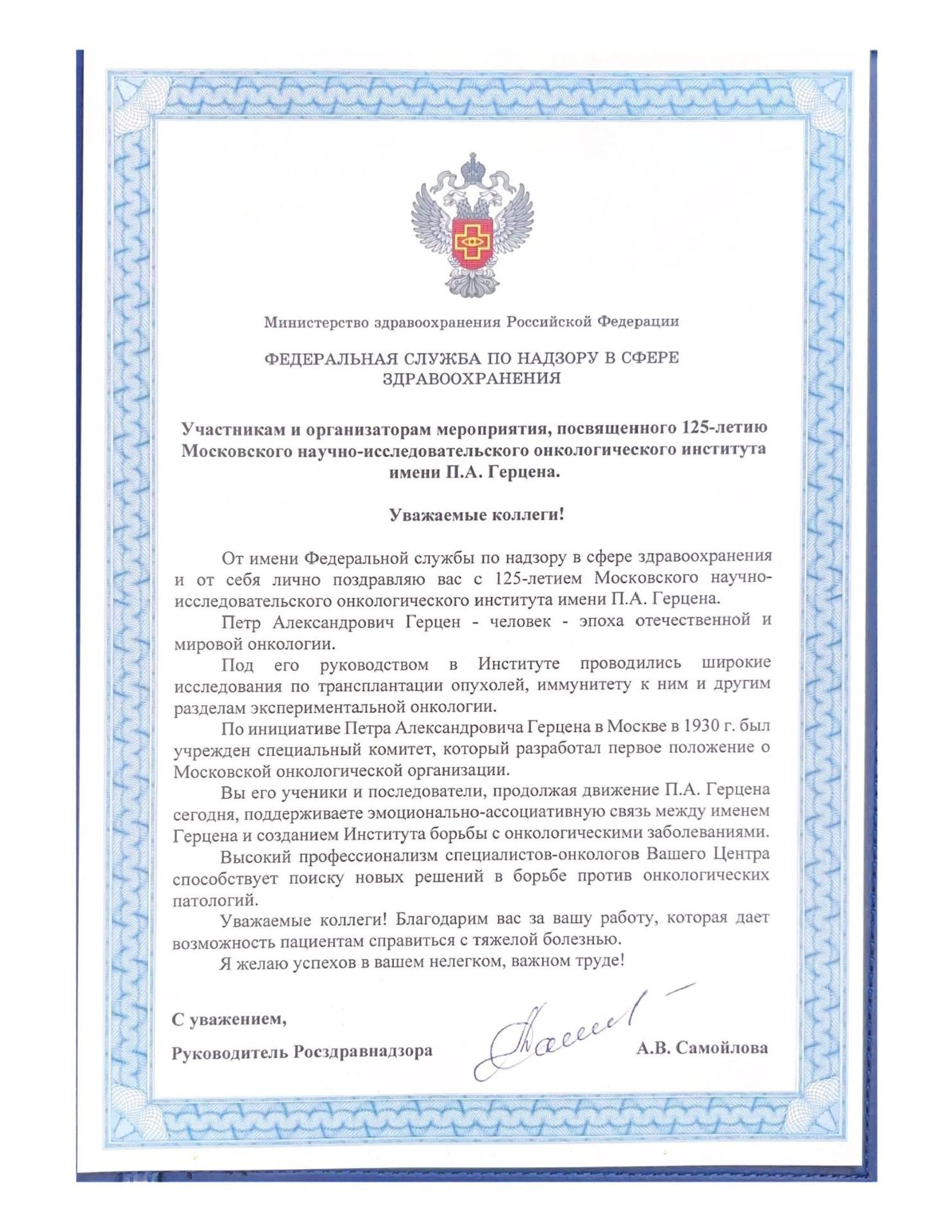 Министерство здравоохранения Российской Федерации

ФЕДЕРАЛЬНАЯ СЛУЖБА ПО НАДЗОРУ В СФЕРЕ ЗДРАВООХРАНЕНИЯ

Участникам и организаторам мероприятия, посвященного 125-летию Московского научно-исследовательского онкологического института имени П.А. Герцена.

Уважаемые коллеги!

От имени Федеральной службы по надзору в сфере здравоохранения и от себя лично поздравляю вас с 125-летием Московского научно-исследовательского онкологического института имени П.А. Герцена.

Петр Александрович Герцен - человек - эпоха отечественной и мировой онкологии.

Под его руководством в Институте проводились широкие исследования по трансплантации опухолей, иммунитету к ним и другим разделам экспериментальной онкологии.

По инициативе Петра Александровича Герцена в Москве в 1930 г. был учрежден специальный комитет, который разработал первое положение о Московской онкологической организации.

Вы его ученики и последователи, продолжая движение П.А. Герцена сегодня, поддерживаете эмоционально-ассоциативную связь между именем Герцена и созданием Института борьбы с онкологическими заболеваниями.

Высокий профессионализм специалистов-онкологов Вашего Центра способствует поиску новых решений в борьбе против онкологических патологий.

Уважаемые коллеги! Благодарим вас за вашу работу, которая дает возможность пациентам справиться с тяжелой болезнью.

Я желаю успехов в вашем нелегком, важном труде!

С уважением,

Руководитель Росздравнадзора А.В. Самойлова